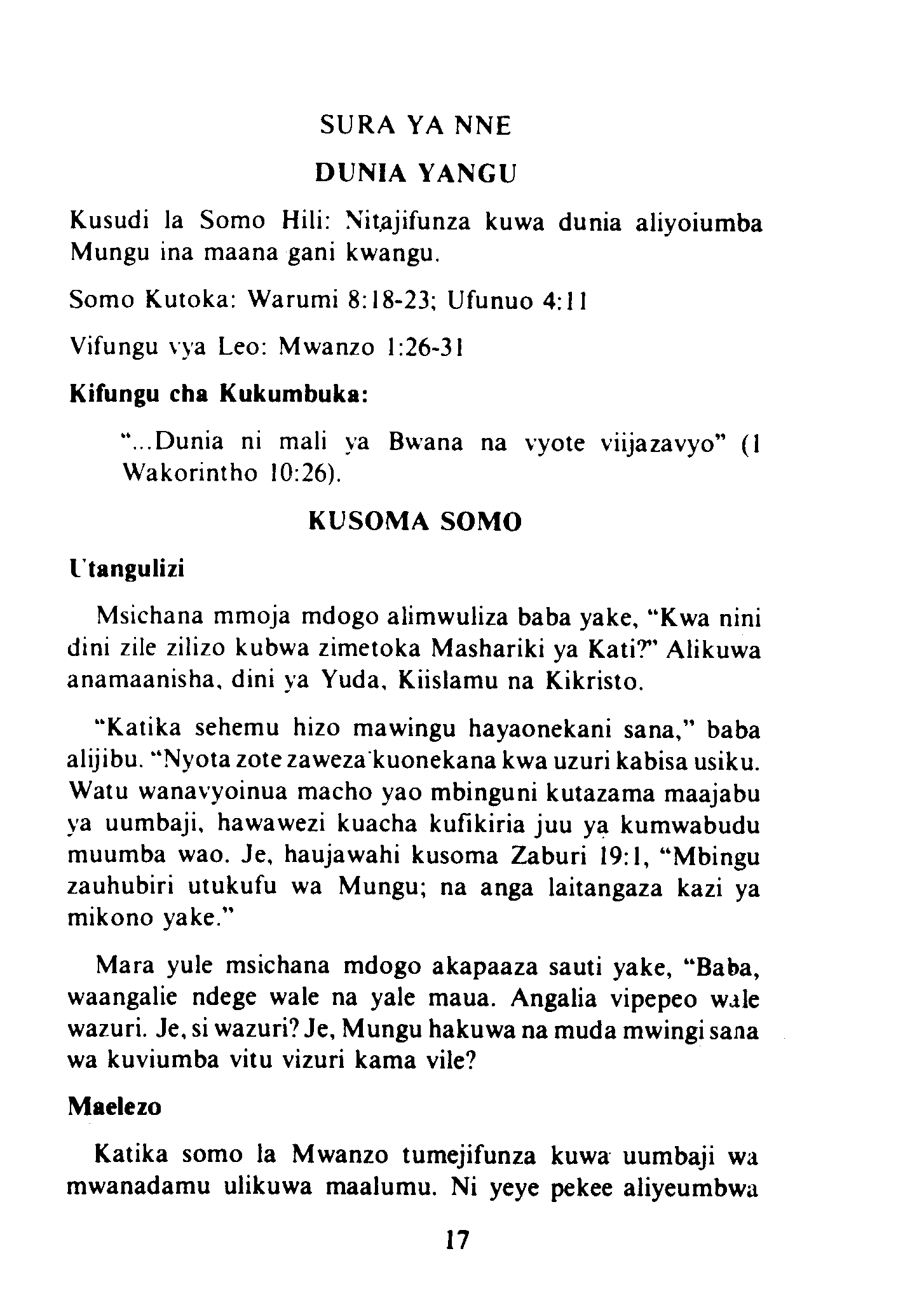 SURA YA NNE

DUNIA YANGU

Kusudi la Somo Hili: Nitajifunza kuwa dunia aliyoiumba Mungu ina maana gani kwangu.

Somo Kutoka: Warumi 8:18-23; Ufunuo 4:11

Vifungu vya Leo: Mwanzo 1:26-31

Kifungu cha Kukumbuka:

"...Dunia ni mali ya Bwana na vyote viijazavyo" (1 Wakorintho 10:26).

KUSOMA SOMO

Utangulizi

Msichana mmoja mdogo alimwuliza baba yake, "Kwa nini dini zile zilizo kubwa zimetoka Mashariki ya Kati?" Alikuwa anamaanisha, dini ya Yuda, Kiislamu na Kikristo.

"Katika sehemu hizo mawingu hayaonekani sana," baba alijibu. "Nyota zote zaweza kuonekana kwa uzuri kabisa usiku. Watu wanavyoinua macho yao mbinguni kutazama maajabu ya uumbaji, hawawezi kuacha kufikiria juu ya kumwabudu muumba wao. Je, haujawahi kusoma Zaburi 19:1, "Mbingu zauhubiri utukufu wa Mungu; na anga laitangaza kazi ya mikono yake."

Mara yule msichana mdogo akapaaza sauti yake, "Baba, waangalie ndege wale na yale maua. Angalia vipepeo wale wazuri. Je, si wazuri? Je, Mungu hakuwa na muda mwingi sana wa kuviumba vitu vizuri kama vile?

Maelezo

Katika somo la Mwanzo tumejifunza kuwa uumbaji wa mwanadamu ulikuwa maalumu. Ni yeye pekee aliyeumbwa

17